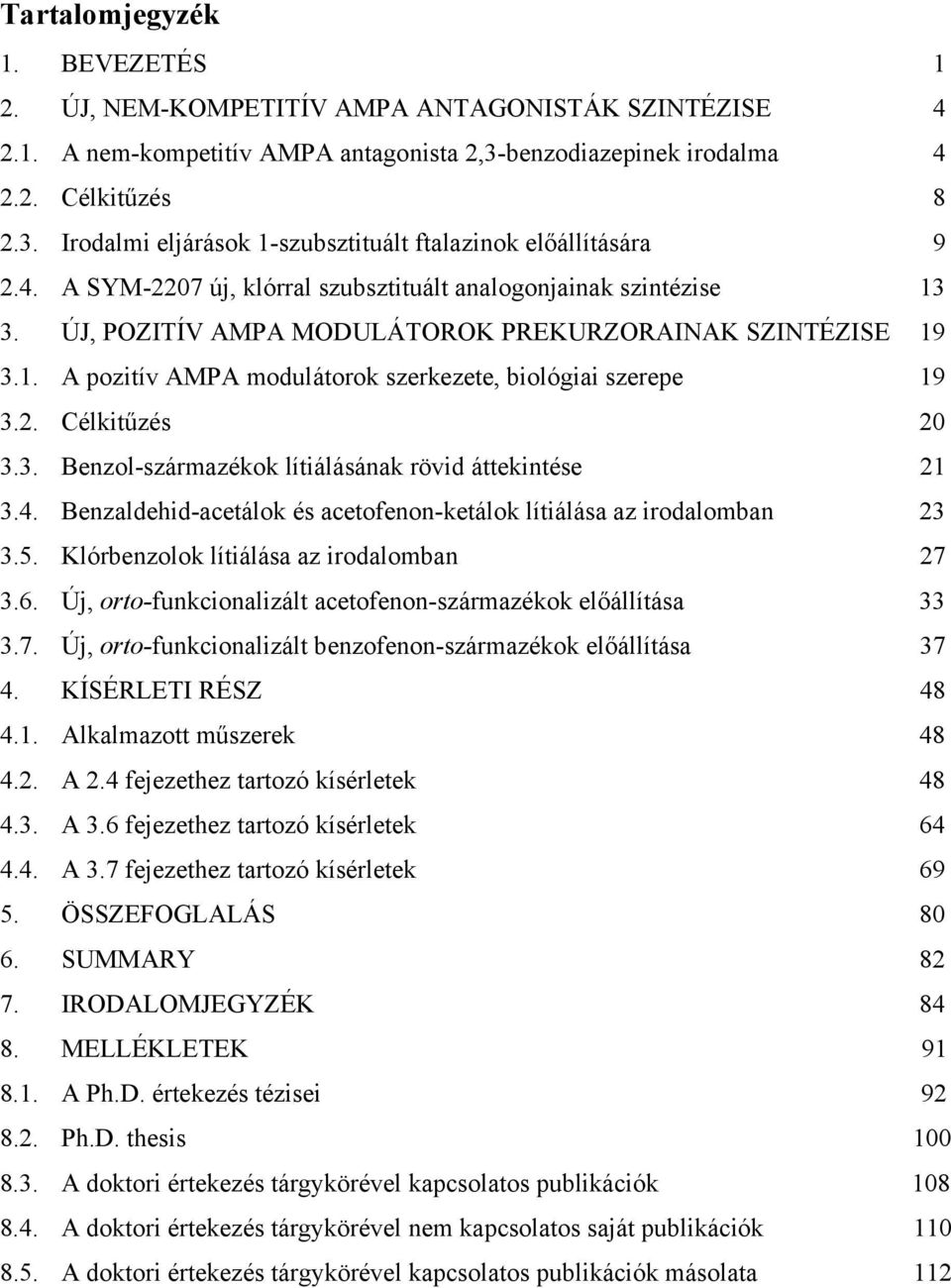 Tartalomjegyzék

1. BEVEZETÉS 1
2. ÚJ, NEM-KOMPETITÍV AMPA ANTAGONISTÁK SZINTÉZISE 4
2.1. A nem-kompetitív AMPA antagonista 2,3-benzodiazepinek irodalma 4
2.2. Célkitűzés 8
2.3. Irodalmi eljárások 1-szubsztituált ftalazinok előállítására 9
2.4. A SYM-2207 új, klórral szubsztituált analogonjainak szintézise 13
3. ÚJ, POZITÍV AMPA MODULÁTOROK PREKURZORAINAK SZINTÉZISE 19
3.1. A pozitív AMPA modulátorok szerkezete, biológiai szerepe 19
3.2. Célkitűzés 20
3.3. Benzol-származékok lítiálásának rövid áttekintése 21
3.4. Benzaldehid-acetálok és acetofenon-ketálok lítiálása az irodalomban 23
3.5. Klórbenzolok lítiálása az irodalomban 27
3.6. Új, orto-funkcionalizált acetofenon-származékok előállítása 33
3.7. Új, orto-funkcionalizált benzofenon-származékok előállítása 37
4. KÍSÉRLETI RÉSZ 48
4.1. Alkalmazott műszerek 48
4.2. A 2.4 fejezethez tartozó kísérletek 48
4.3. A 3.6 fejezethez tartozó kísérletek 64
4.4. A 3.7 fejezethez tartozó kísérletek 69
5. ÖSSZEFOGLALÁS 80
6. SUMMARY 82
7. IRODALOMJEGYZÉK 84
8. MELLÉKLETEK 91
8.1. A Ph.D. értekezés tézisei 92
8.2. Ph.D. thesis 100
8.3. A doktori értekezés tárgykörével kapcsolatos publikációk 108
8.4. A doktori értekezés tárgykörével nem kapcsolatos saját publikációk 110
8.5. A doktori értekezés tárgykörével kapcsolatos publikációk másolata 112